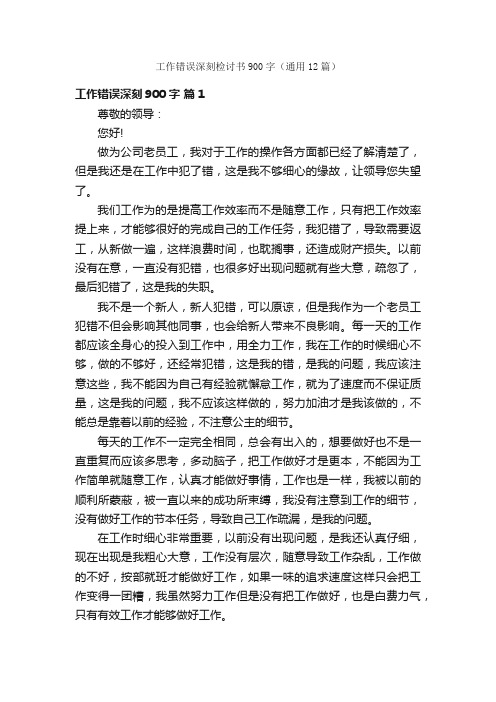 工作错误深刻检讨书900字（通用12篇）

工作错误深刻900字 篇1

尊敬的领导：

您好!

做为公司老员工，我对于工作的操作各方面都已经了解清楚了，但是我还是在工作中犯了错，这是我不够细心的缘故，让领导您失望了。

我们工作为的是提高工作效率而不是随意工作，只有把工作效率提上来，才能够很好的完成自己的工作任务，我犯错了，导致需要返工，从新做一遍，这样浪费时间，也耽搁事，还造成财产损失。以前没有在意，一直没有犯错，也很多好出现问题就有些大意，疏忽了，最后犯错了，这是我的失职。

我不是一个新人，新人犯错，可以原谅，但是我作为一个老员工犯错不但会影响其他同事，也会给新人带来不良影响。每一天的工作都应该全身心的投入到工作中，用全力工作，我在工作的时候细心不够，做的不够好，还经常犯错，这是我的错，是我的问题，我应该注意这些，我不能因为自己有经验就懈怠工作，就为了速度而不保证质量，这是我的问题，我不应该这样做的，努力加油才是我该做的，不能总是靠着以前的经验，不注意公主的细节。

每天的工作不一定完全相同，总会有出入的，想要做好也不是一直重复而应该多思考，多动脑子，把工作做好才是更本，不能因为工作简单就随意工作，认真才能做好事情，工作也是一样，我被以前的顺利所蒙蔽，被一直以来的成功所束缚，我没有注意到工作的细节，没有做好工作的节本任务，导致自己工作疏漏，是我的问题。

在工作时细心非常重要，以前没有出现问题，是我还认真仔细，现在出现是我粗心大意，工作没有层次，随意导致工作杂乱，工作做的不好，按部就班才能做好工作，如果一味的追求速度这样只会把工作变得一团糟，我虽然努力工作但是没有把工作做好，也是白费力气，只有有效工作才能够做好工作。